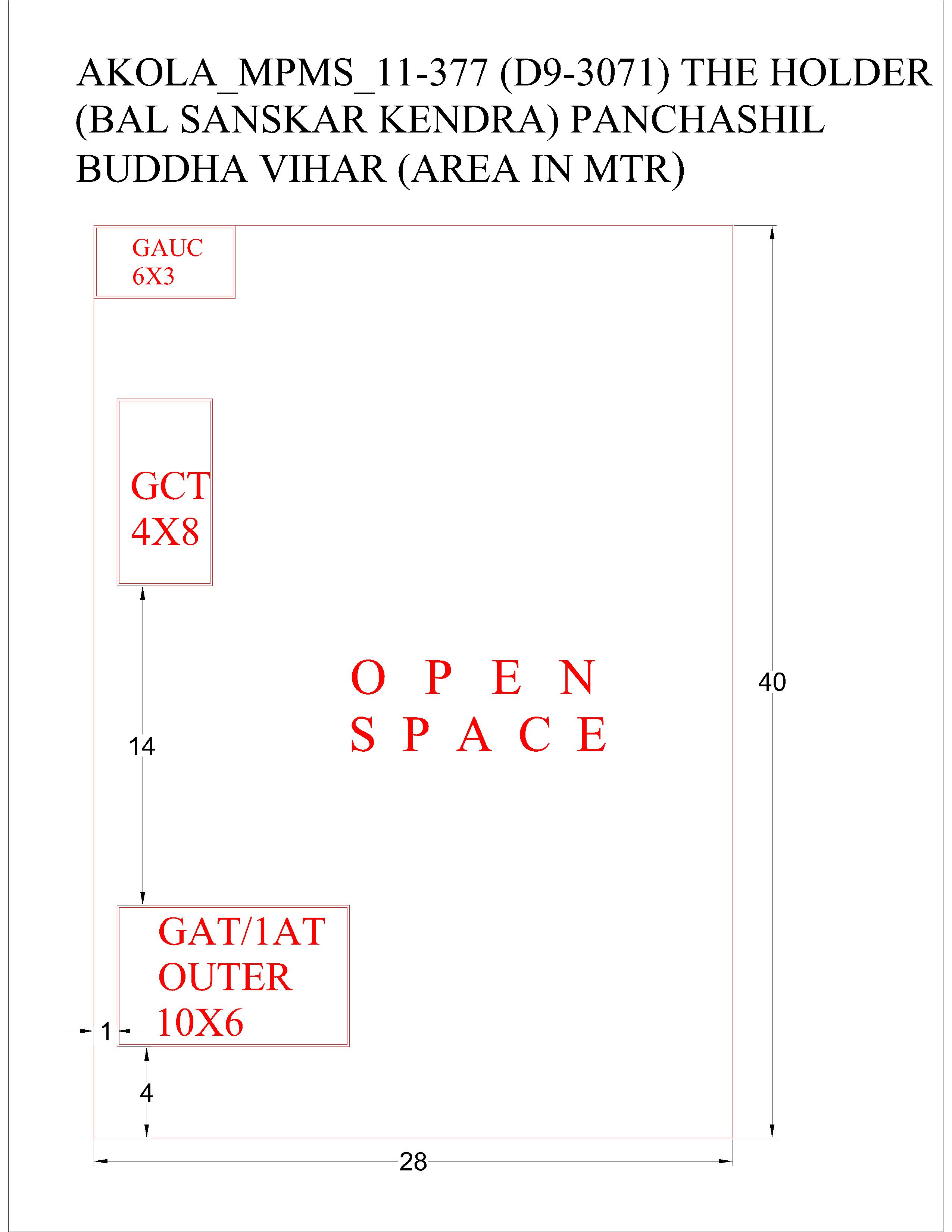 AKOLA_MPMS_11-377 (D9-3071) THE HOLDER (BAL SANSKAR KENDRA) PANCHASHIL BUDDHA VIHAR (AREA IN MTR)

GAUC
6X3

GCT
4X8

O P E N
S P A C E

40

14

GAT/1AT
OUTER
10X6

1

4

28